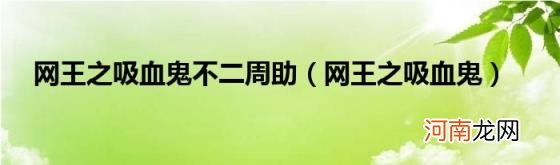 网王之吸血鬼不二周助（网王之吸血鬼）

河南龙网